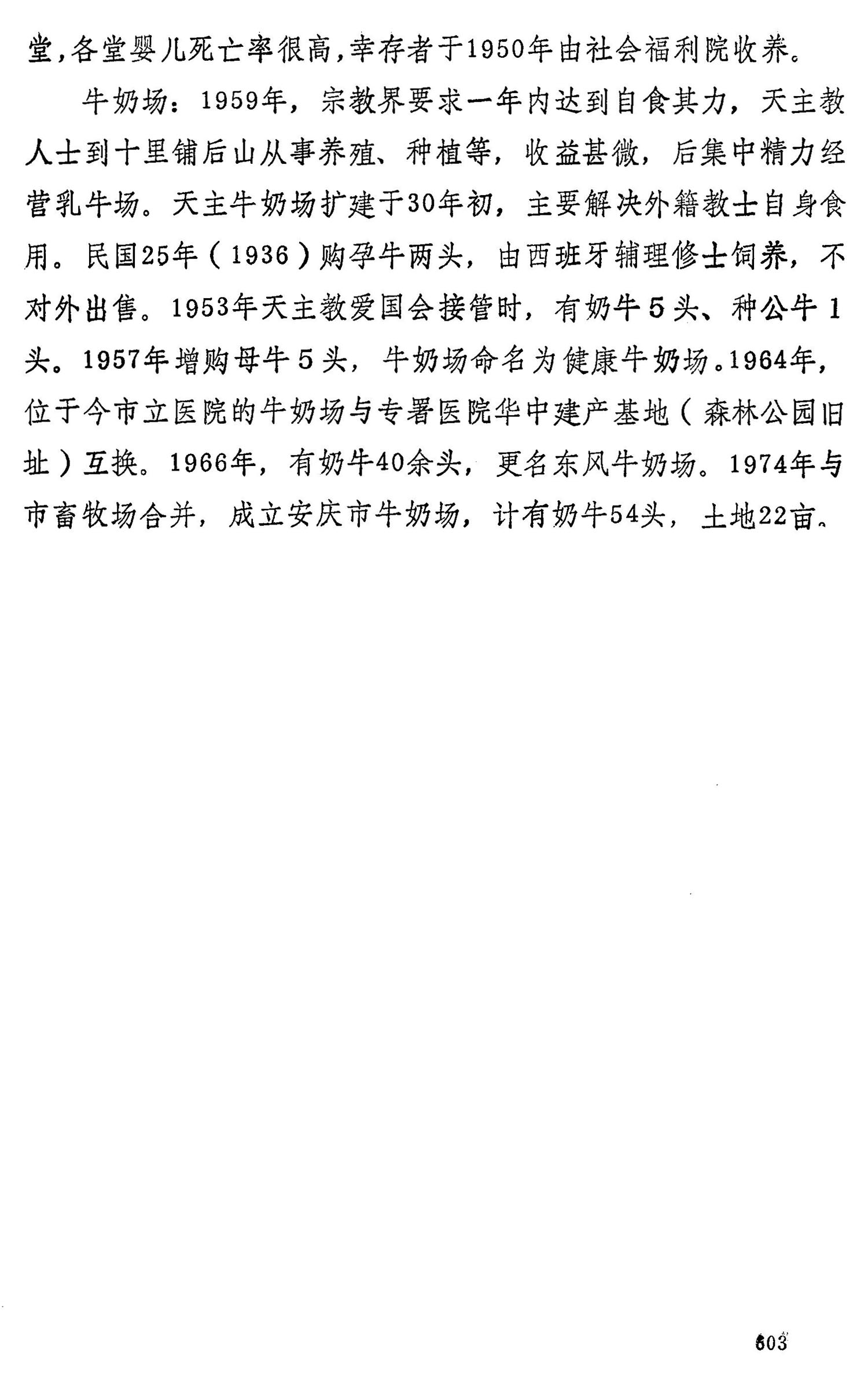 堂，各堂婴儿死亡率很高，幸存者于1950年由社会福利院收养。

牛奶场：1959年，宗教界要求一年内达到自食其力，天主教人士到十里铺后山从事养殖、种植等，收益甚微，后集中精力经营乳牛场。天主牛奶场扩建于30年初，主要解决外籍教士自身食用。民国25年（1936）购孕牛两头，由西班牙辅理修士饲养，不对外出售。1953年天主教爱国会接管时，有奶牛5头、种公牛1头。1957年增购母牛5头，牛奶场命名为健康牛奶场。1964年，位于今市立医院的牛奶场与专署医院华中建产基地（森林公园旧址）互换。1966年，有奶牛40余头，更名东风牛奶场。1974年与市畜牧场合并，成立安庆市牛奶场，计有奶牛54头，土地22亩。

603